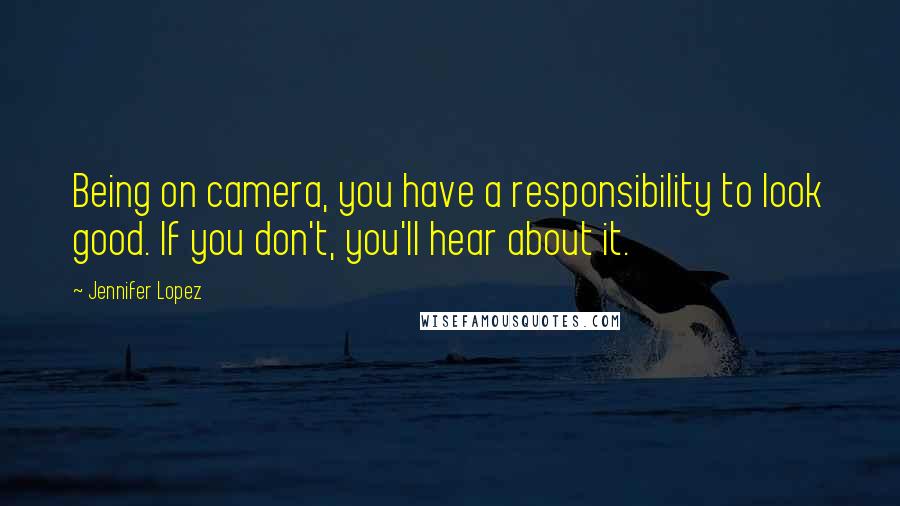 Being on camera, you have a responsibility to look good. If you don't, you'll hear about it.

~ Jennifer Lopez

WISEFAMOUSQUOTES.COM